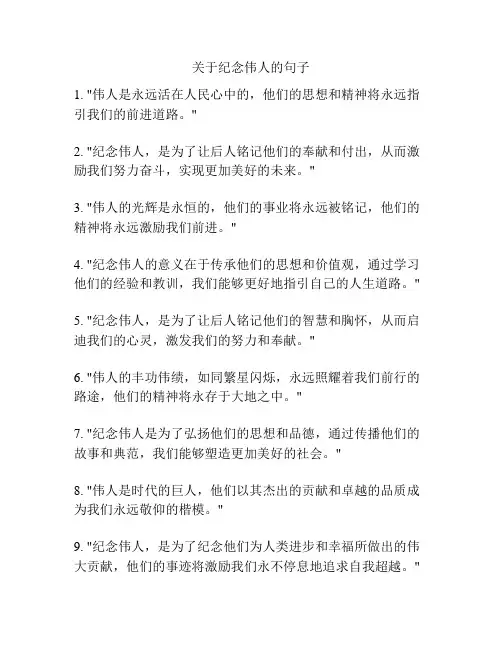 关于纪念伟人的句子

1. "伟人是永远活在人民心中的，他们的思想和精神将永远指引我们的前进道路。"

2. "纪念伟人，是为了让后人铭记他们的奉献和付出，从而激励我们努力奋斗，实现更加美好的未来。"

3. "伟人的光辉是永恒的，他们的事业将永远被铭记，他们的精神将永远激励我们前进。"

4. "纪念伟人的意义在于传承他们的思想和价值观，通过学习他们的经验和教训，我们能够更好地指引自己的人生道路。"

5. "纪念伟人，是为了让后人铭记他们的智慧和胸怀，从而启迪我们的心灵，激发我们的努力和奉献。"

6. "伟人的丰功伟绩，如同繁星闪烁，永远照耀着我们前行的路途，他们的精神将永存于大地之中。"

7. "纪念伟人是为了弘扬他们的思想和品德，通过传播他们的故事和典范，我们能够塑造更加美好的社会。"

8. "伟人是时代的巨人，他们以其杰出的贡献和卓越的品质成为我们永远敬仰的楷模。"

9. "纪念伟人，是为了纪念他们为人类进步和幸福所做出的伟大贡献，他们的事迹将激励我们永不停息地追求自我超越。"